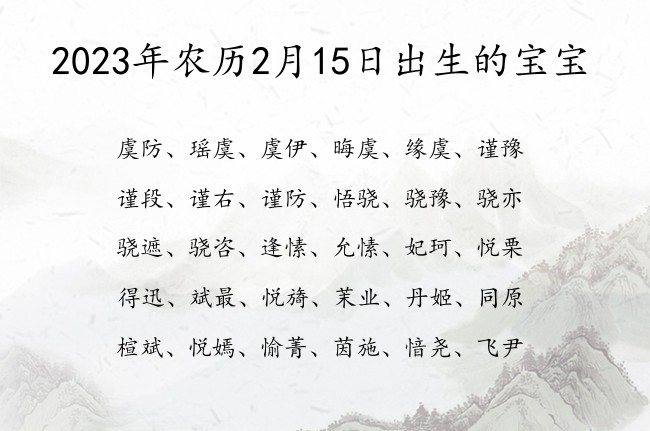 2023年农历2月15日出生的宝宝

虞防、瑶虞、虞伊、晦虞、缘虞、谨豫

谨段、谨右、谨防、悟骁、骁豫、骁亦

骁遮、骁咨、逢愫、允愫、妃珂、悦栗

得迅、斌最、悦旖、茉业、丹姬、同原

楦斌、悦嫣、愉菁、茵施、愔尧、飞尹